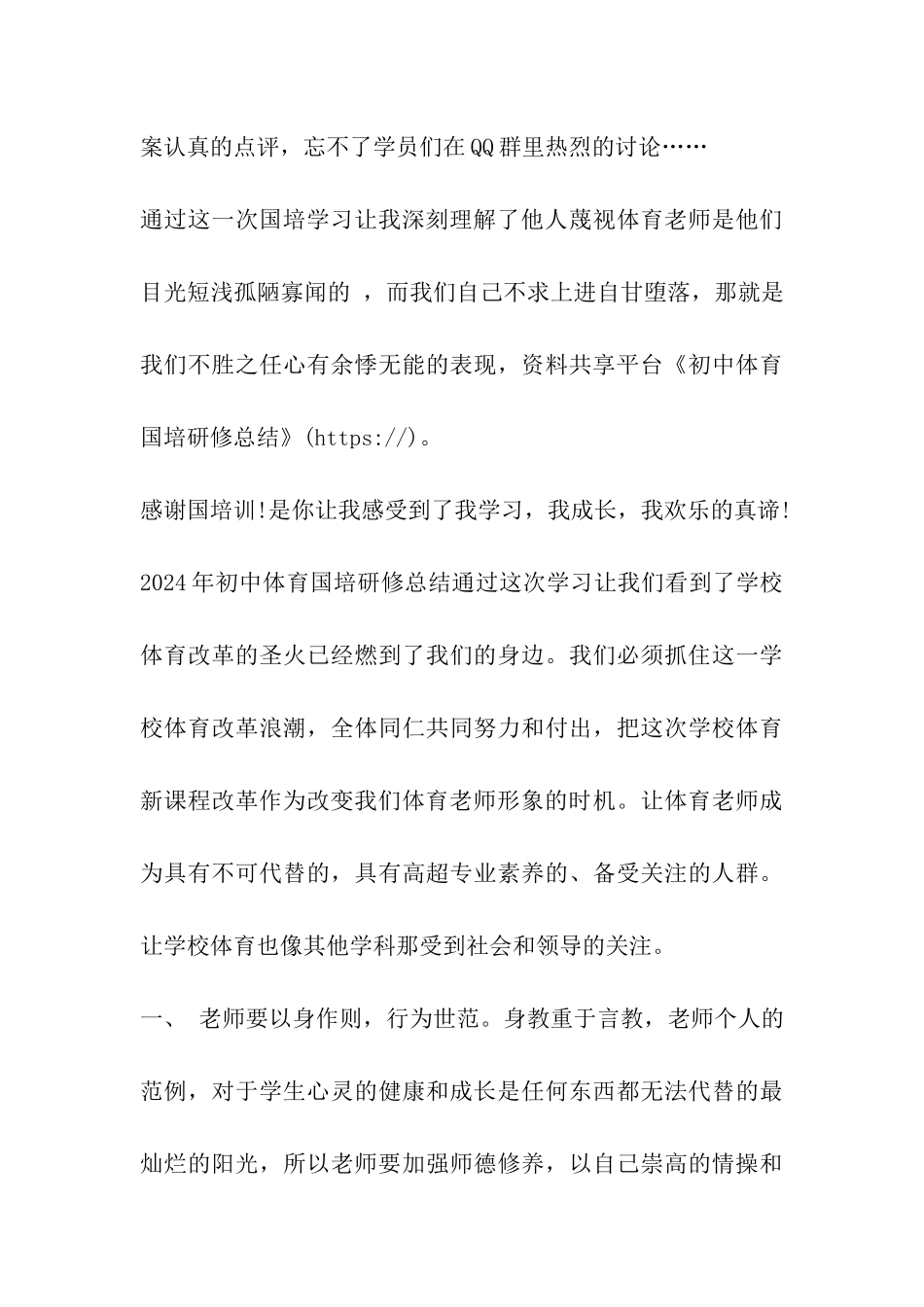 案认真的点评，忘不了学员们在QQ群里热烈的讨论……

通过这一次国培学习让我深刻理解了他人蔑视体育老师是他们目光短浅孤陋寡闻的 ，而我们自己不求上进自甘堕落，那就是我们不胜之任心有余悸无能的表现，资料共享平台《初中体育国培研修总结》(https://)。

感谢国培训!是你让我感受到了我学习，我成长，我欢乐的真谛!

2024年初中体育国培研修总结通过这次学习让我们看到了学校体育改革的圣火已经燃到了我们的身边。我们必须抓住这一学校体育改革浪潮，全体同仁共同努力和付出，把这次学校体育新课程改革作为改变我们体育老师形象的时机。让体育老师成为具有不可代替的，具有高超专业素养的、备受关注的人群。让学校体育也像其他学科那受到社会和领导的关注。

一、 老师要以身作则，行为世范。身教重于言教，老师个人的范例，对于学生心灵的健康和成长是任何东西都无法代替的最灿烂的阳光，所以老师要加强师德修养，以自己崇高的情操和